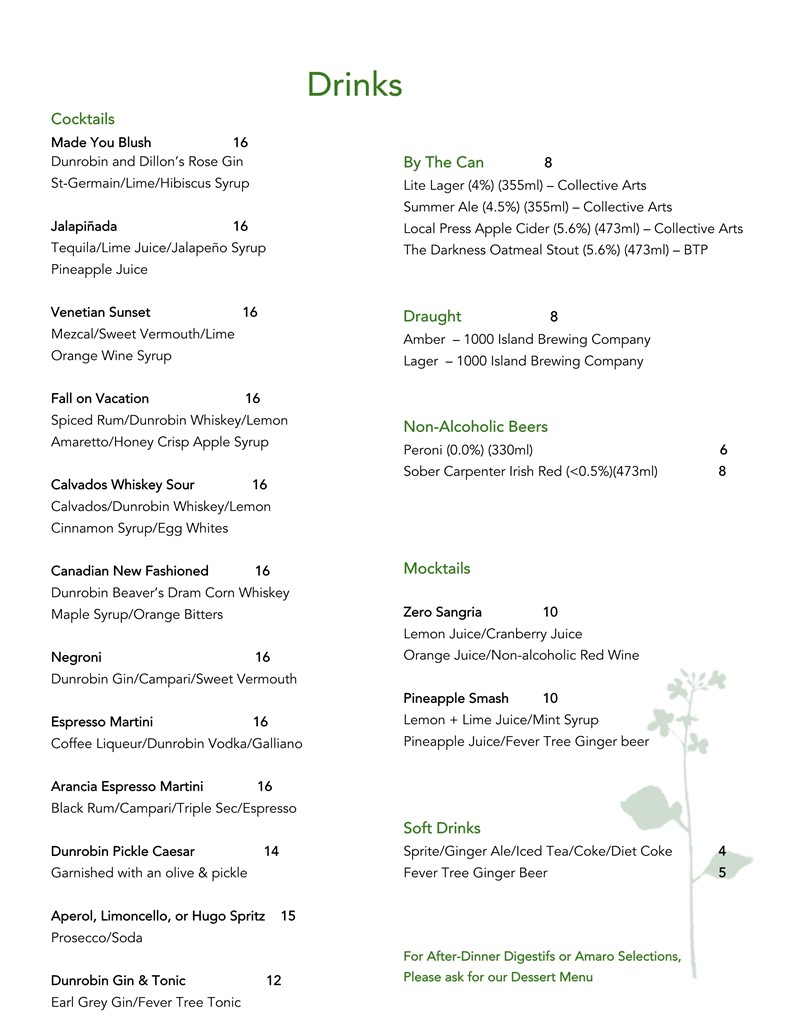 Drinks

Cocktails

Made You Blush 16
Dunrobin and Dillon's Rose Gin
St-Germain/Lime/Hibiscus Syrup

Jalapiñada 16
Tequila/Lime Juice/Jalapeño Syrup
Pineapple Juice

Venetian Sunset 16
Mezcal/Sweet Vermouth/Lime
Orange Wine Syrup

Fall on Vacation 16
Spiced Rum/Dunrobin Whiskey/Lemon
Amaretto/Honey Crisp Apple Syrup

Calvados Whiskey Sour 16
Calvados/Dunrobin Whiskey/Lemon
Cinnamon Syrup/Egg Whites

Canadian New Fashioned 16
Dunrobin Beaver's Dram Corn Whiskey
Maple Syrup/Orange Bitters

Negroni 16
Dunrobin Gin/Campari/Sweet Vermouth

Espresso Martini 16
Coffee Liqueur/Dunrobin Vodka/Galliano

Arancia Espresso Martini 16
Black Rum/Campari/Triple Sec/Espresso

Dunrobin Pickle Caesar 14
Garnished with an olive & pickle

Aperol, Limoncello, or Hugo Spritz 15
Prosecco/Soda

Dunrobin Gin & Tonic 12
Earl Grey Gin/Fever Tree Tonic

By The Can 8
Lite Lager (4%) (355ml) – Collective Arts
Summer Ale (4.5%) (355ml) – Collective Arts
Local Press Apple Cider (5.6%) (473ml) – Collective Arts
The Darkness Oatmeal Stout (5.6%) (473ml) – BTP

Draught 8
Amber – 1000 Island Brewing Company
Lager – 1000 Island Brewing Company

Non-Alcoholic Beers
Peroni (0.0%) (330ml) 6
Sober Carpenter Irish Red (<0.5%)(473ml) 8

Mocktails

Zero Sangria 10
Lemon Juice/Cranberry Juice
Orange Juice/Non-alcoholic Red Wine

Pineapple Smash 10
Lemon + Lime Juice/Mint Syrup
Pineapple Juice/Fever Tree Ginger beer

Soft Drinks
Sprite/Ginger Ale/Iced Tea/Coke/Diet Coke 4
Fever Tree Ginger Beer 5

For After-Dinner Digestifs or Amaro Selections,
Please ask for our Dessert Menu